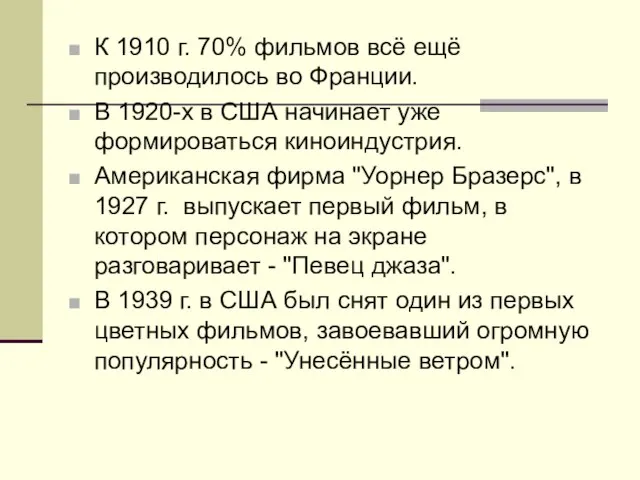 К 1910 г. 70% фильмов всё ещё производилось во Франции.

В 1920-х в США начинает уже формироваться киноиндустрия.

Американская фирма "Уорнер Бразерс", в 1927 г.  выпускает первый фильм, в котором персонаж на экране разговаривает - "Певец джаза".

В 1939 г. в США был снят один из первых цветных фильмов, завоевавший огромную популярность - "Унесённые ветром".